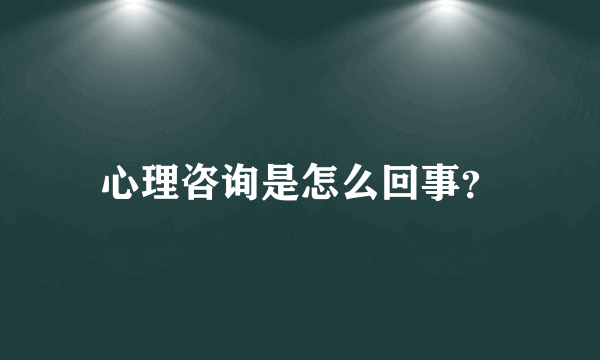 心理咨询是怎么回事?